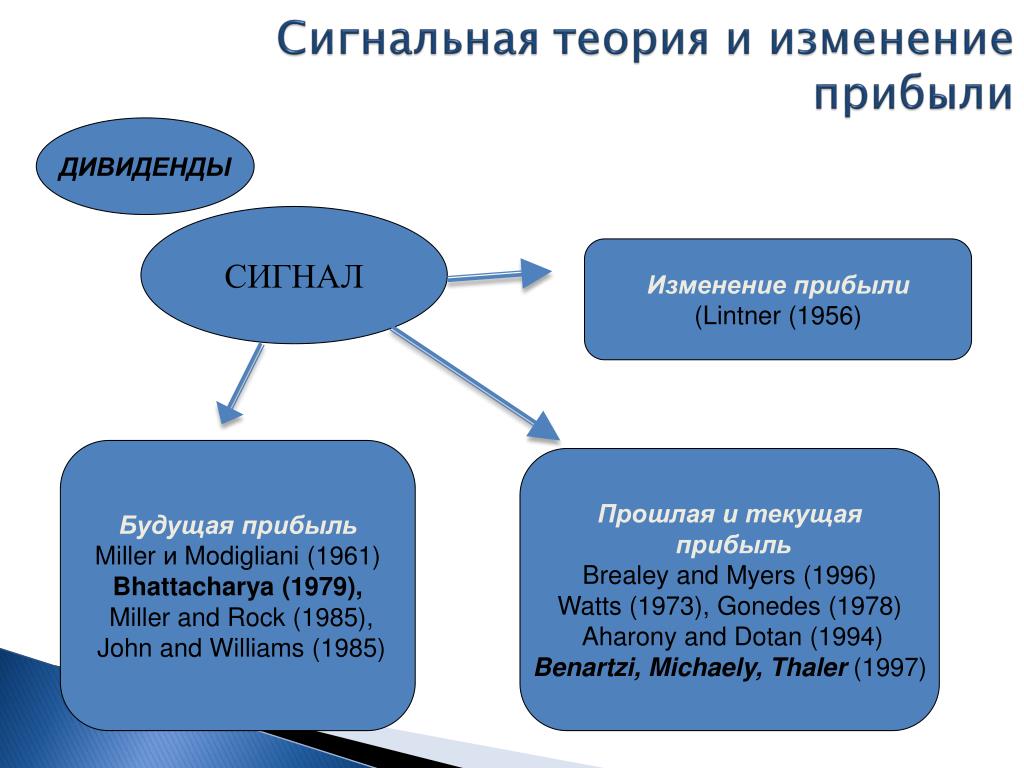 Сигнальная теория и изменение прибыли

ДИВИДЕНДЫ

СИГНАЛ

Изменение прибыли
(Lintner (1956)

Будущая прибыль
Miller и Modigliani (1961)
Bhattacharya (1979),
Miller and Rock (1985),
John and Williams (1985)

Прошлая и текущая прибыль
Brealey and Myers (1996)
Watts (1973), Gonedes (1978)
Aharony and Dotan (1994)
Benartzi, Michaely, Thaler (1997)